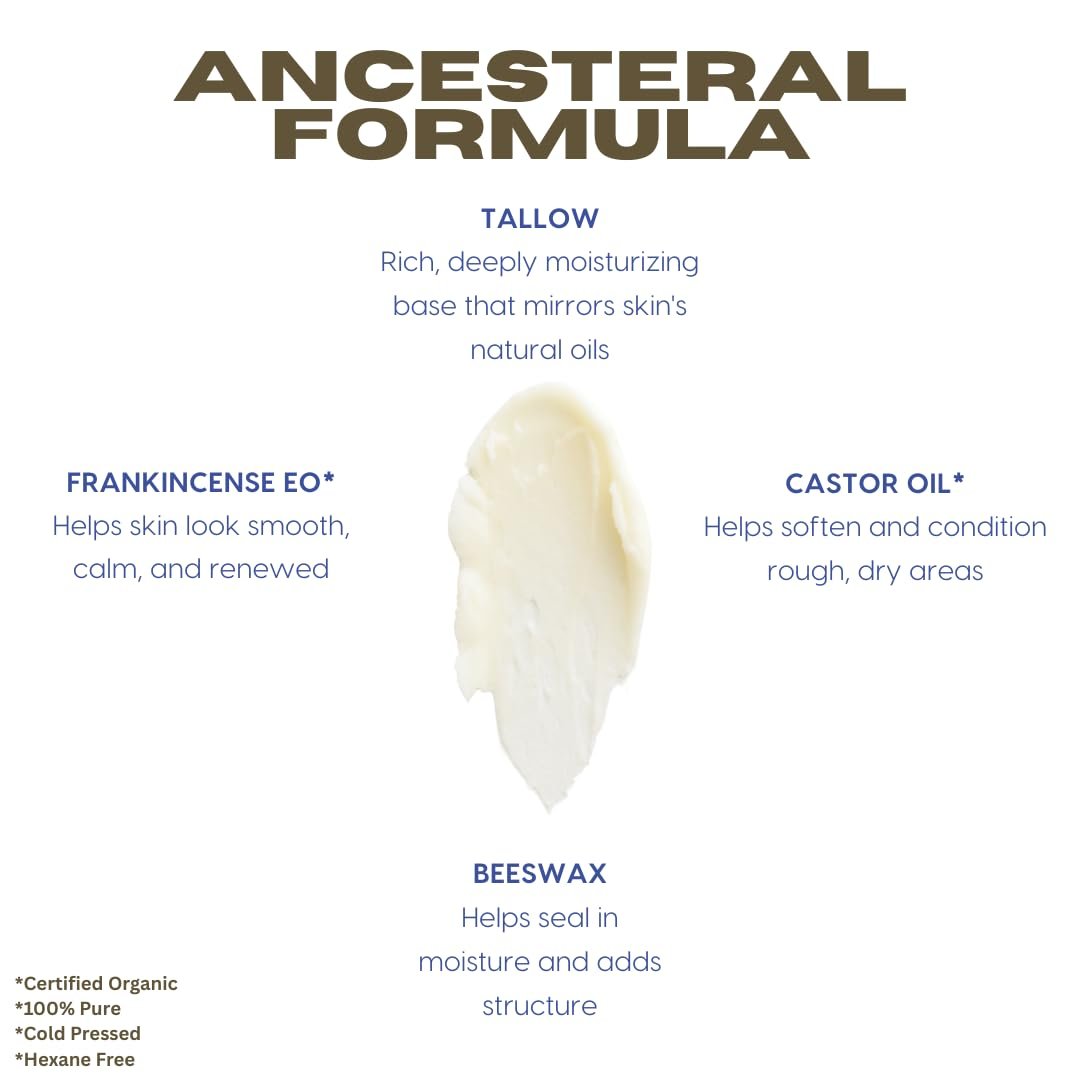 ANCESTERAL FORMULA

TALLOW
Rich, deeply moisturizing base that mirrors skin's natural oils

FRANKINCENSE EO*
Helps skin look smooth, calm, and renewed

CASTOR OIL*
Helps soften and condition rough, dry areas

BEESWAX
Helps seal in moisture and adds structure

*Certified Organic
*100% Pure
*Cold Pressed
*Hexane Free